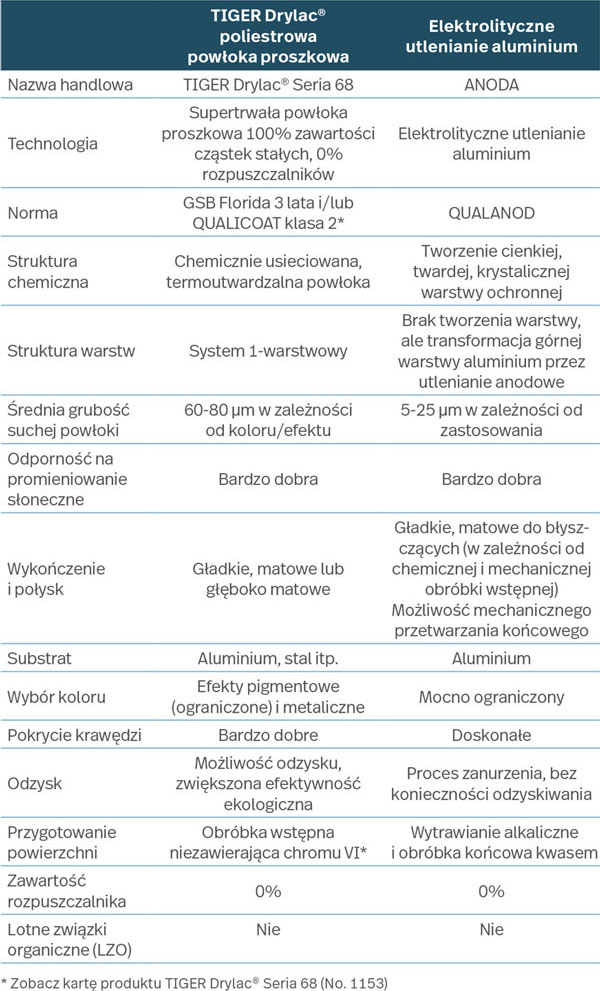 | | TIGER Drylac® poliestrowa powłoka proszkowa | Elektrolityczne utlenianie aluminium |
|---|---|---|
| Nazwa handlowa | TIGER Drylac® Seria 68 | ANODA |
| Technologia | Supertrwała powłoka proszkowa 100% zawartości cząstek stałych, 0% rozpuszczalników | Elektrolityczne utlenianie aluminium |
| Norma | GSB Florida 3 lata i/lub QUALICOAT klasa 2* | QUALANOD |
| Struktura chemiczna | Chemicznie usieciowana, termoutwardzalna powłoka | Tworzenie cienkiej, twardej, krystalicznej warstwy ochronnej |
| Struktura warstw | System 1-warstwowy | Brak tworzenia warstwy, ale transformacja górnej warstwy aluminium przez utlenianie anodowe |
| Średnia grubość suchej powłoki | 60-80 µm w zależności od koloru/efektu | 5-25 µm w zależności od zastosowania |
| Odporność na promieniowanie słoneczne | Bardzo dobra | Bardzo dobra |
| Wykończenie i połysk | Gładkie, matowe lub głęboko matowe | Gładkie, matowe do błyszczących (w zależności od chemicznej i mechanicznej obróbki wstępnej) Możliwość mechanicznego przetwarzania końcowego |
| Substrat | Aluminium, stal itp. | Aluminium |
| Wybór koloru | Efekty pigmentowe (ograniczone) i metaliczne | Mocno ograniczony |
| Pokrycie krawędzi | Bardzo dobre | Doskonałe |
| Odzysk | Możliwość odzysku, zwiększona efektywność ekologiczna | Proces zanurzenia, bez konieczności odzyskiwania |
| Przygotowanie powierzchni | Obróbka wstępna niezawierająca chromu VI* | Wytrawianie alkaliczne i obróbka końcowa kwasem |
| Zawartość rozpuszczalnika | 0% | 0% |
| Lotne związki organiczne (LZO) | Nie | Nie |

* Zobacz kartę produktu TIGER Drylac® Seria 68 (No. 1153)